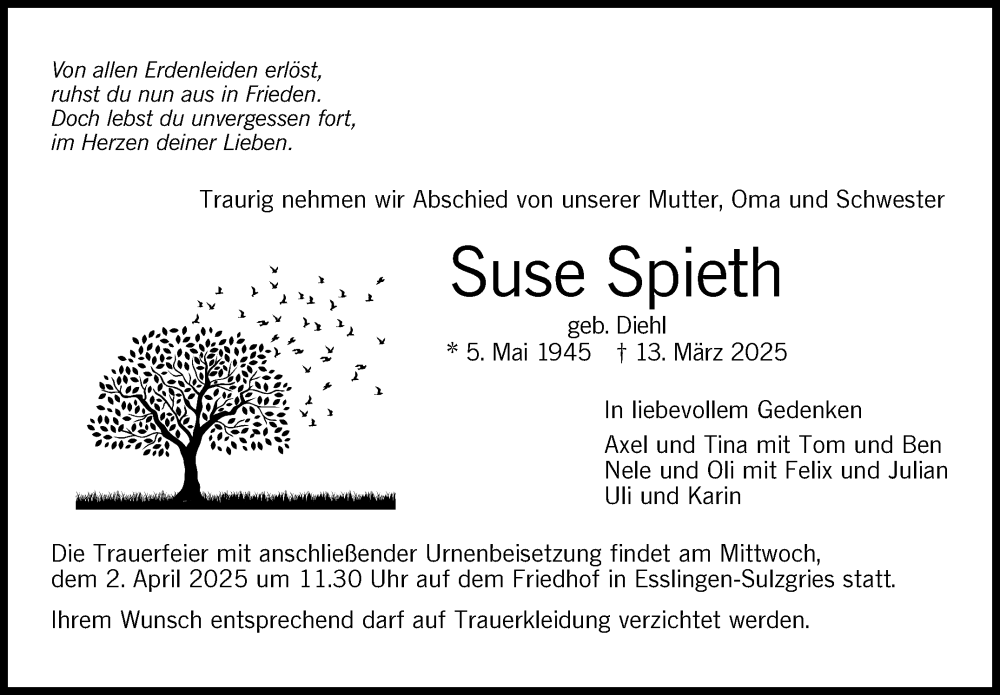 Von allen Erdenleiden erlöst,
ruhst du nun aus in Frieden.
Doch lebst du unvergessen fort,
im Herzen deiner Lieben.

Traurig nehmen wir Abschied von unserer Mutter, Oma und Schwester

Suse Spieth

geb. Diehl
* 5. Mai 1945 † 13. März 2025

In liebevollem Gedenken

Axel und Tina mit Tom und Ben
Nele und Oli mit Felix und Julian
Uli und Karin

Die Trauerfeier mit anschließender Urnenbeisetzung findet am Mittwoch, dem 2. April 2025 um 11.30 Uhr auf dem Friedhof in Esslingen-Sulzgries statt.

Ihrem Wunsch entsprechend darf auf Trauerkleidung verzichtet werden.